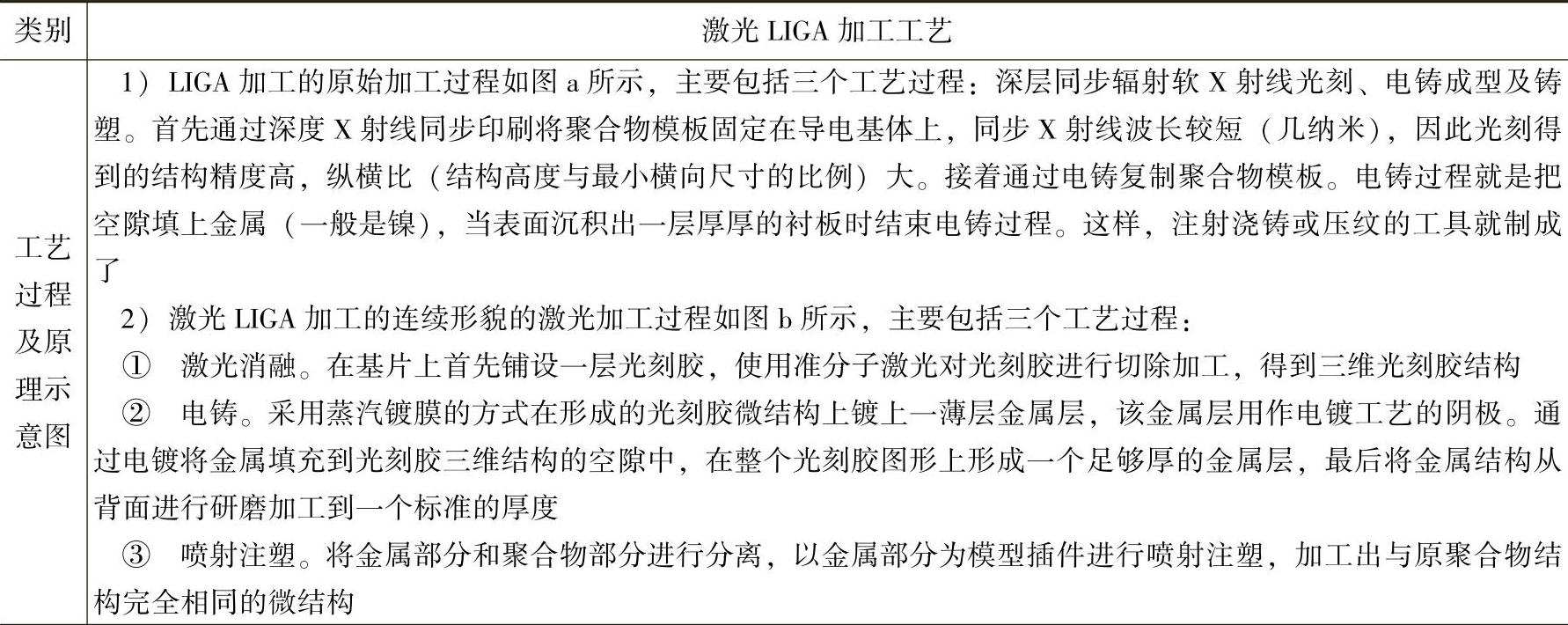 | 类别 | 激光 LIGA 加工工艺 |
|---|---|
| 工艺过程及原理示意图 | 1）LIGA 加工的原始加工过程如图 a 所示，主要包括三个工艺过程：深层同步辐射软 X 射线光刻、电铸成型及铸塑。首先通过深度 X 射线同步印刷将聚合物模板固定在导电基体上，同步 X 射线波长较短（几纳米），因此光刻得到的结构精度高，纵横比（结构高度与最小横向尺寸的比例）大。接着通过电铸复制聚合物模板。电铸过程就是把空隙填上金属（一般是镍），当表面沉积出一层厚厚的衬板时结束电铸过程。这样，注射浇铸或压纹的工具就制成了<br>2）激光 LIGA 加工的连续形貌的激光加工过程如图 b 所示，主要包括三个工艺过程：<br>① 激光消融。在基片上首先铺设一层光刻胶，使用准分子激光对光刻胶进行切除加工，得到三维光刻胶结构<br>② 电铸。采用蒸汽镀膜的方式在形成的光刻胶微结构上镀上一薄层金属层，该金属层用作电镀工艺的阴极。通过电镀将金属填充到光刻胶三维结构的空隙中，在整个光刻胶图形上形成一个足够厚的金属层，最后将金属结构从背面进行研磨加工到一个标准的厚度<br>③ 喷射注塑。将金属部分和聚合物部分进行分离，以金属部分为模型插件进行喷射注塑，加工出与原聚合物结构完全相同的微结构 |